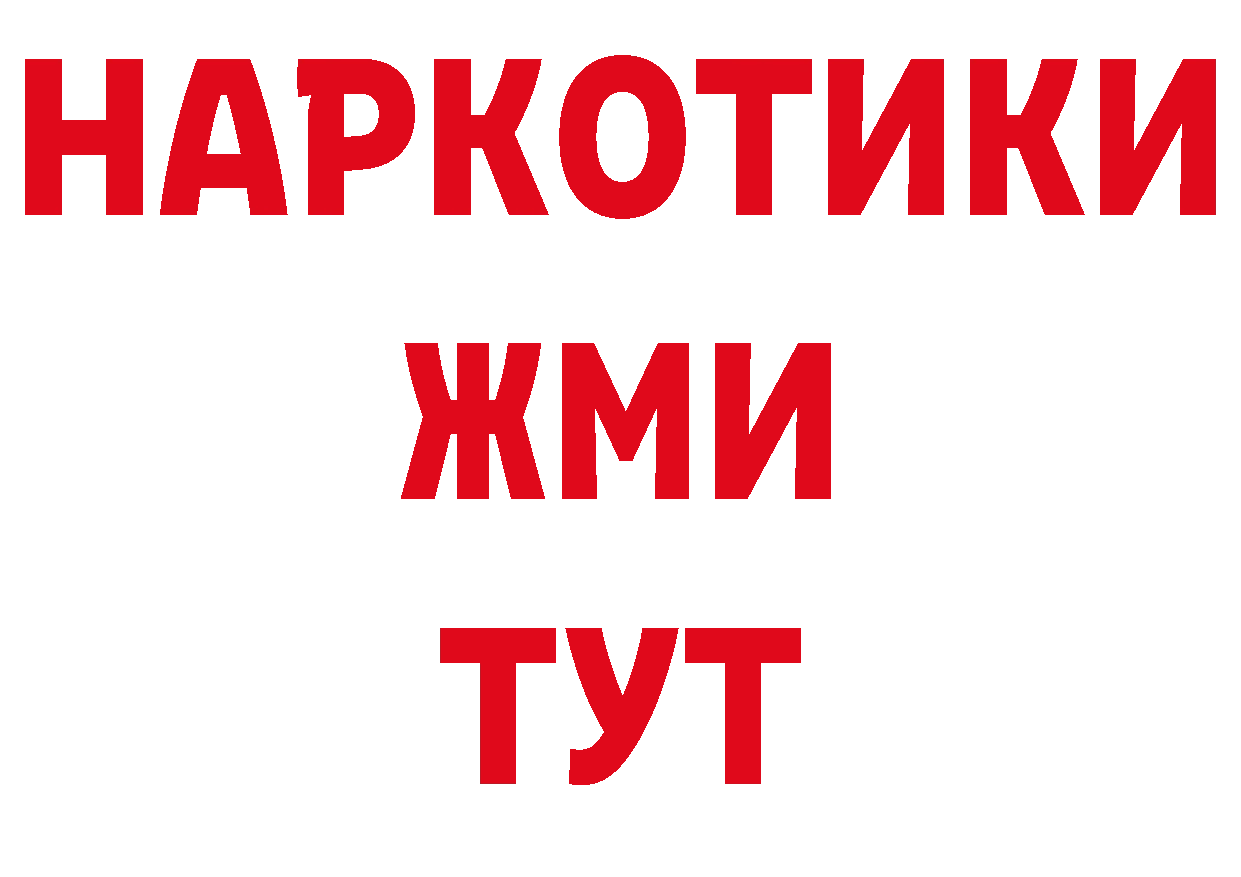 НАРКОТИКИ
ЖМИ
ТУТ